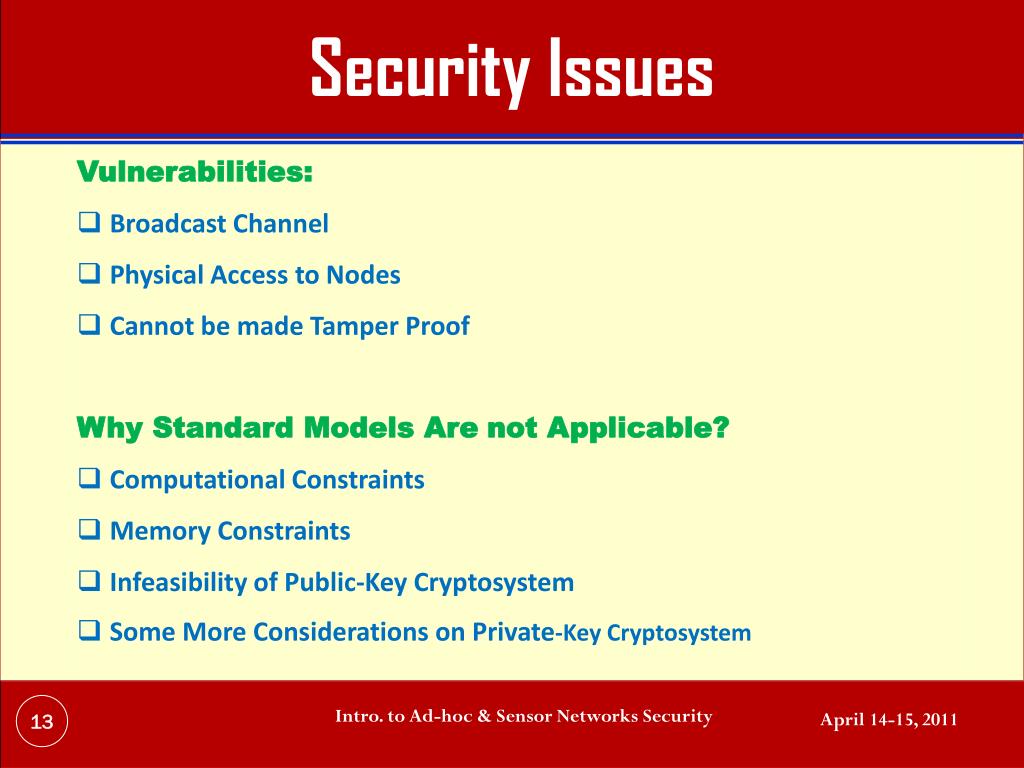 Security Issues

Vulnerabilities:

❑ Broadcast Channel

❑ Physical Access to Nodes

❑ Cannot be made Tamper Proof

Why Standard Models Are not Applicable?

❑ Computational Constraints

❑ Memory Constraints

❑ Infeasibility of Public-Key Cryptosystem

❑ Some More Considerations on Private-Key Cryptosystem

13

Intro. to Ad-hoc & Sensor Networks Security

April 14-15, 2011